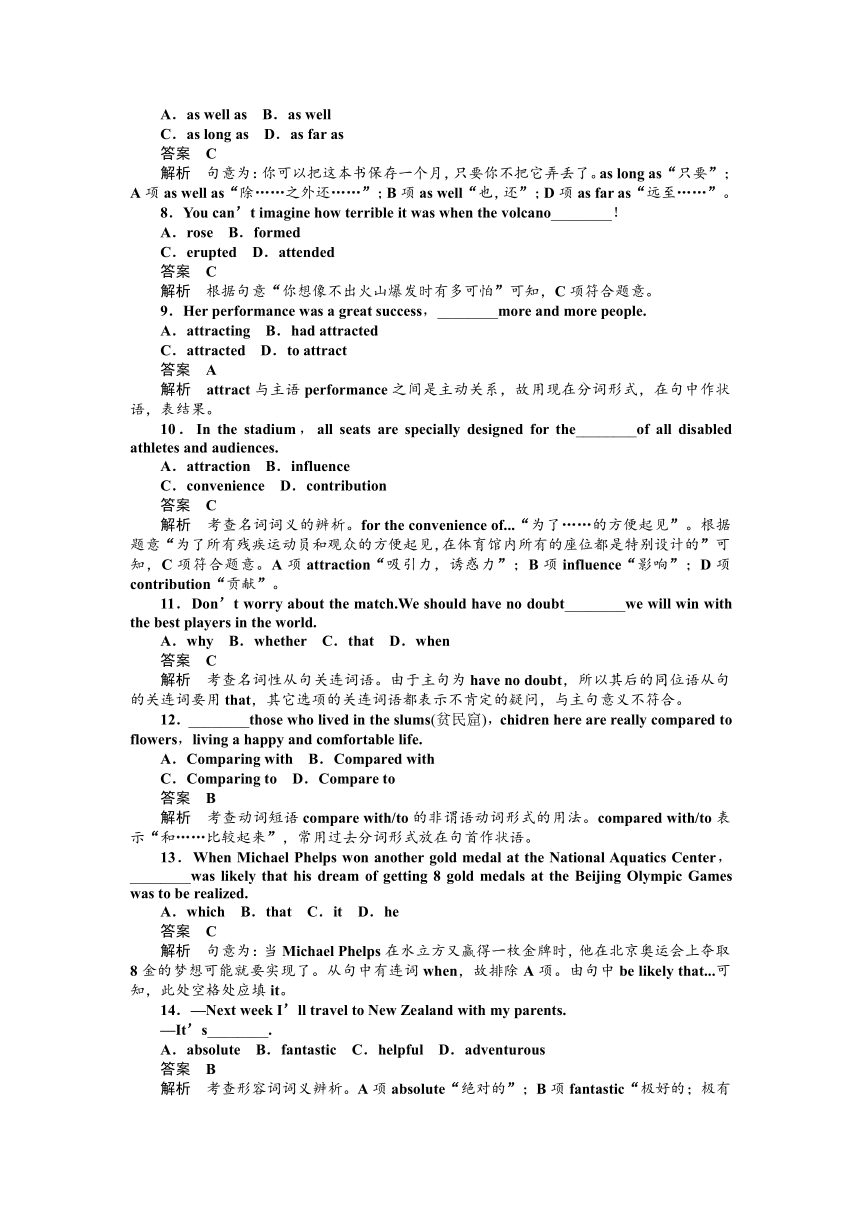 A．as well as　B．as well
C．as long as　D．as far as
答案　C
解析　句意为：你可以把这本书保存一个月，只要你不把它弄丢了。as long as“只要”；A 项 as well as“除……之外还……”；B 项 as well“也，还”；D 项 as far as“远至……”。
8．You can’t imagine how terrible it was when the volcano________！
A．rose　B．formed
C．erupted　D．attended
答案　C
解析　根据句意“你想像不出火山爆发时有多可怕”可知，C 项符合题意。
9．Her performance was a great success，________more and more people.
A．attracting　B．had attracted
C．attracted　D．to attract
答案　A
解析　attract 与主语 performance 之间是主动关系，故用现在分词形式，在句中作状语，表结果。
10．In the stadium，all seats are specially designed for the________of all disabled athletes and audiences.
A．attraction　B．influence
C．convenience　D．contribution
答案　C
解析　考查名词词义的辨析。for the convenience of...“为了……的方便起见”。根据题意“为了所有残疾运动员和观众的方便起见，在体育馆内所有的座位都是特别设计的”可知，C 项符合题意。A 项 attraction“吸引力，诱惑力”；B 项 influence“影响”；D 项 contribution“贡献”。
11．Don’t worry about the match.We should have no doubt________we will win with the best players in the world.
A．why　B．whether　C．that　D．when
答案　C
解析　考查名词性从句关连词语。由于主句为 have no doubt，所以其后的同位语从句的关连词要用 that，其它选项的关连词语都表示不肯定的疑问，与主句意义不符合。
12．________those who lived in the slums(贫民窟)，chidren here are really compared to flowers，living a happy and comfortable life.
A．Comparing with　B．Compared with
C．Comparing to　D．Compare to
答案　B
解析　考查动词短语 compare with/to 的非谓语动词形式的用法。compared with/to 表示“和……比较起来”，常用过去分词形式放在句首作状语。
13．When Michael Phelps won another gold medal at the National Aquatics Center，________was likely that his dream of getting 8 gold medals at the Beijing Olympic Games was to be realized.
A．which　B．that　C．it　D．he
答案　C
解析　句意为：当 Michael Phelps 在水立方又赢得一枚金牌时，他在北京奥运会上夺取 8 金的梦想可能就要实现了。从句中有连词 when，故排除 A 项。由句中 be likely that...可知，此处空格处应填 it。
14．—Next week I’ll travel to New Zealand with my parents.
—It’s________.
A．absolute　B．fantastic　C．helpful　D．adventurous
答案　B
解析　考查形容词词义辨析。A 项 absolute“绝对的”；B 项 fantastic“极好的；极有